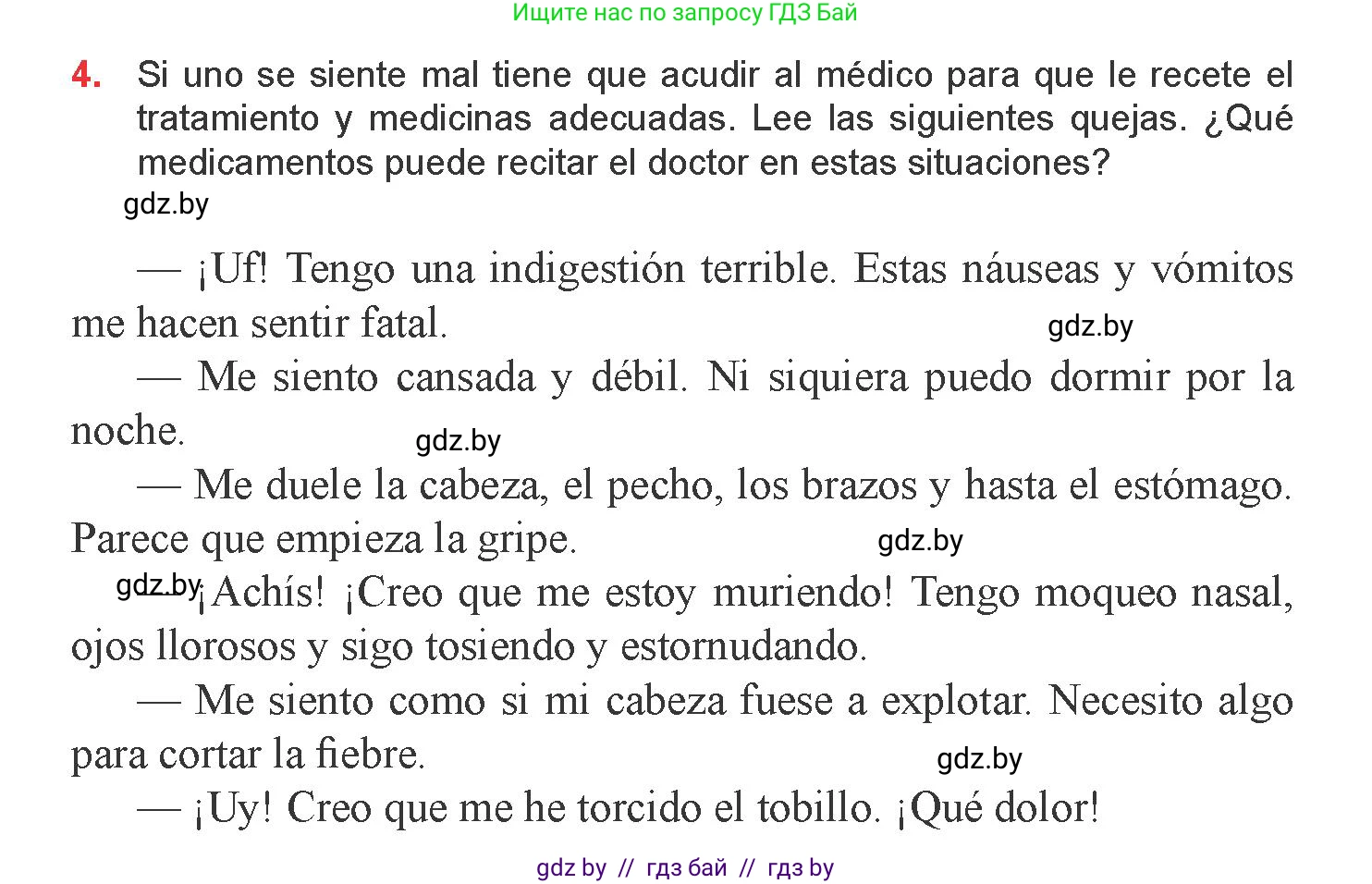 Ищите нас по запросу ГДЗ Бай

4. Si uno se siente mal tiene que acudir al médico para que le recete el tratamiento y medicinas adecuadas. Lee las siguientes quejas. ¿Qué medicamentos puede recitar el doctor en estas situaciones?

gdz.by

— ¡Uf! Tengo una indigestión terrible. Estas náuseas y vómitos me hacen sentir fatal.

gdz.by

— Me siento cansada y débil. Ni siquiera puedo dormir por la noche.

gdz.by

— Me duele la cabeza, el pecho, los brazos y hasta el estómago. Parece que empieza la gripe.

gdz.by

gdz.by ¡Achís! ¡Creo que me estoy muriendo! Tengo moqueo nasal, ojos llorosos y sigo tosiendo y estornudando.

— Me siento como si mi cabeza fuese a explotar. Necesito algo para cortar la fiebre.

gdz.by

— ¡Uy! Creo que me he torcido el tobillo. ¡Qué dolor!

gdz by // гдз бай // гдз by